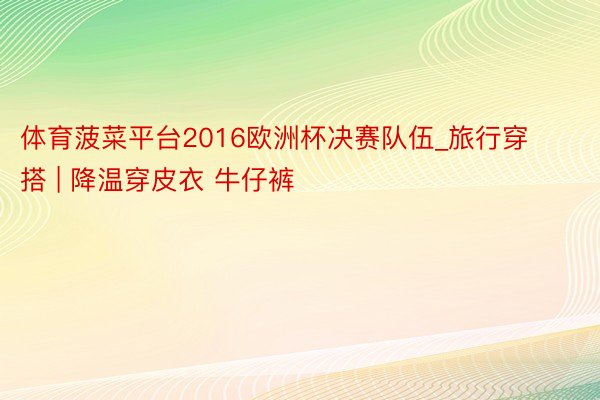 体育菠菜平台2016欧洲杯决赛队伍_旅行穿搭 | 降温穿皮衣 牛仔裤